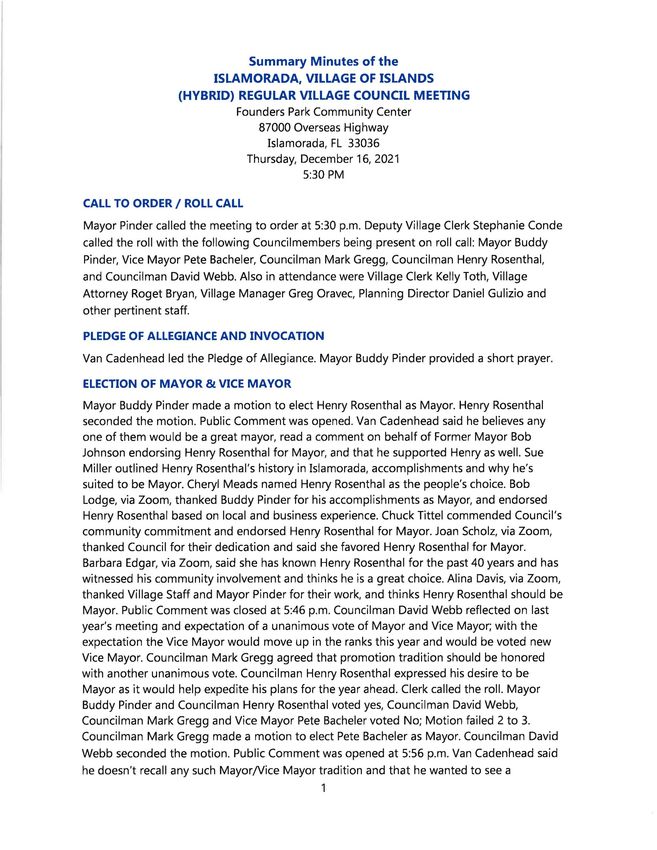 Summary Minutes of the
ISLAMORADA, VILLAGE OF ISLANDS
(HYBRID) REGULAR VILLAGE COUNCIL MEETING
Founders Park Community Center
87000 Overseas Highway
Islamorada, FL 33036
Thursday, December 16, 2021
5:30 PM

CALL TO ORDER / ROLL CALL

Mayor Pinder called the meeting to order at 5:30 p.m. Deputy Village Clerk Stephanie Conde called the roll with the following Councilmembers being present on roll call: Mayor Buddy Pinder, Vice Mayor Pete Bacheler, Councilman Mark Gregg, Councilman Henry Rosenthal, and Councilman David Webb. Also in attendance were Village Clerk Kelly Toth, Village Attorney Roget Bryan, Village Manager Greg Oravec, Planning Director Daniel Gulizio and other pertinent staff.

PLEDGE OF ALLEGIANCE AND INVOCATION

Van Cadenhead led the Pledge of Allegiance. Mayor Buddy Pinder provided a short prayer.

ELECTION OF MAYOR & VICE MAYOR

Mayor Buddy Pinder made a motion to elect Henry Rosenthal as Mayor. Henry Rosenthal seconded the motion. Public Comment was opened. Van Cadenhead said he believes any one of them would be a great mayor, read a comment on behalf of Former Mayor Bob Johnson endorsing Henry Rosenthal for Mayor, and that he supported Henry as well. Sue Miller outlined Henry Rosenthal's history in Islamorada, accomplishments and why he's suited to be Mayor. Cheryl Meads named Henry Rosenthal as the people's choice. Bob Lodge, via Zoom, thanked Buddy Pinder for his accomplishments as Mayor, and endorsed Henry Rosenthal based on local and business experience. Chuck Tittel commended Council's community commitment and endorsed Henry Rosenthal for Mayor. Joan Scholz, via Zoom, thanked Council for their dedication and said she favored Henry Rosenthal for Mayor. Barbara Edgar, via Zoom, said she has known Henry Rosenthal for the past 40 years and has witnessed his community involvement and thinks he is a great choice. Alina Davis, via Zoom, thanked Village Staff and Mayor Pinder for their work, and thinks Henry Rosenthal should be Mayor. Public Comment was closed at 5:46 p.m. Councilman David Webb reflected on last year's meeting and expectation of a unanimous vote of Mayor and Vice Mayor; with the expectation the Vice Mayor would move up in the ranks this year and would be voted new Vice Mayor. Councilman Mark Gregg agreed that promotion tradition should be honored with another unanimous vote. Councilman Henry Rosenthal expressed his desire to be Mayor as it would help expedite his plans for the year ahead. Clerk called the roll. Mayor Buddy Pinder and Councilman Henry Rosenthal voted yes, Councilman David Webb, Councilman Mark Gregg and Vice Mayor Pete Bacheler voted No; Motion failed 2 to 3. Councilman Mark Gregg made a motion to elect Pete Bacheler as Mayor. Councilman David Webb seconded the motion. Public Comment was opened at 5:56 p.m. Van Cadenhead said he doesn't recall any such Mayor/Vice Mayor tradition and that he wanted to see a

1